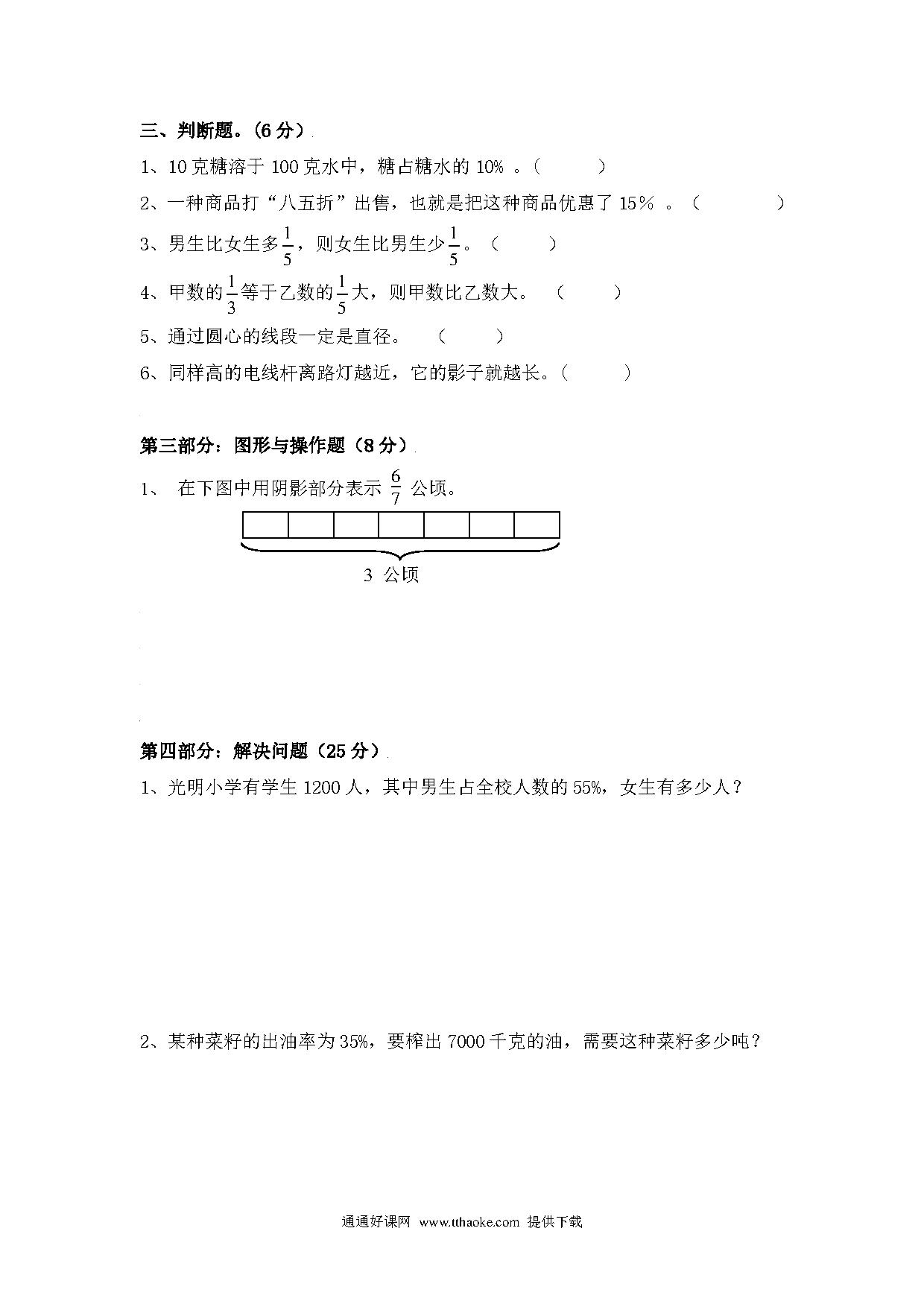 三、判断题。（6 分）

1、10 克糖溶于 100 克水中，糖占糖水的 10% 。（　　）

2、一种商品打“八五折”出售，也就是把这种商品优惠了 15％ 。（　　）

3、男生比女生多$\frac{1}{5}$，则女生比男生少$\frac{1}{5}$。（　　）

4、甲数的$\frac{1}{3}$等于乙数的$\frac{1}{5}$大，则甲数比乙数大。（　　）

5、通过圆心的线段一定是直径。（　　）

6、同样高的电线杆离路灯越近，它的影子就越长。（　　）

第三部分：图形与操作题（8 分）

1、 在下图中用阴影部分表示 $\frac{6}{7}$ 公顷。

3 公顷

第四部分：解决问题（25 分）

1、光明小学有学生 1200 人，其中男生占全校人数的 55%，女生有多少人？

2、某种菜籽的出油率为 35%，要榨出 7000 千克的油，需要这种菜籽多少吨？

通通好课网 www.tthaoke.com 提供下载